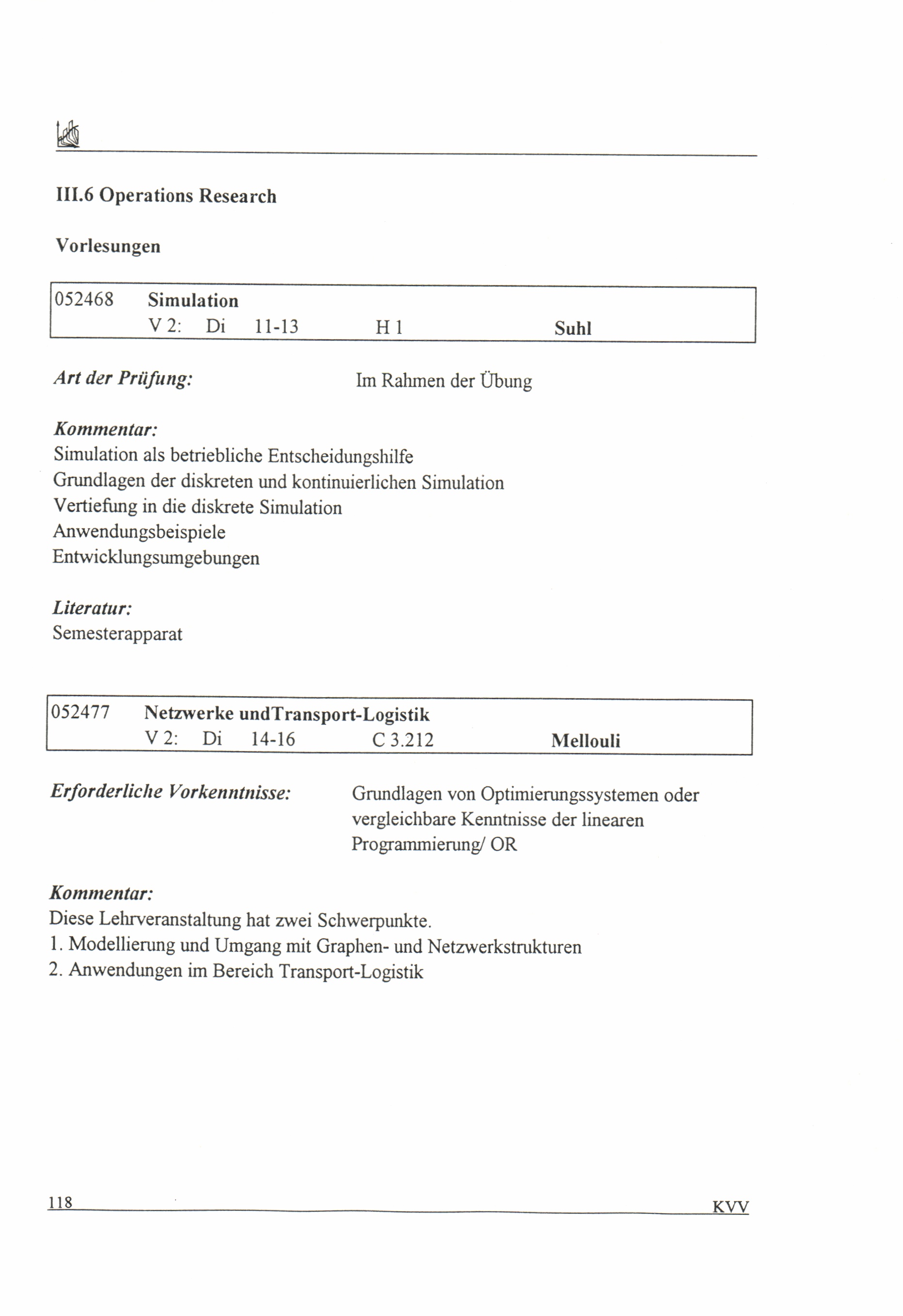 III.6 Operations Research

Vorlesungen

052468 Simulation
V 2: Di 11-13 H 1 Suhl

Art der Prüfung: Im Rahmen der Übung

Kommentar:
Simulation als betriebliche Entscheidungshilfe
Grundlagen der diskreten und kontinuierlichen Simulation
Vertiefung in die diskrete Simulation
Anwendungsbeispiele
Entwicklungsumgebungen

Literatur:
Semesterapparat

052477 Netzwerke undTransport-Logistik
V 2: Di 14-16 C 3.212 Mellouli

Erforderliche Vorkenntnisse: Grundlagen von Optimierungssystemen oder vergleichbare Kenntnisse der linearen Programmierung/ OR

Kommentar:
Diese Lehrveranstaltung hat zwei Schwerpunkte.
1. Modellierung und Umgang mit Graphen- und Netzwerkstrukturen
2. Anwendungen im Bereich Transport-Logistik

118 KVV